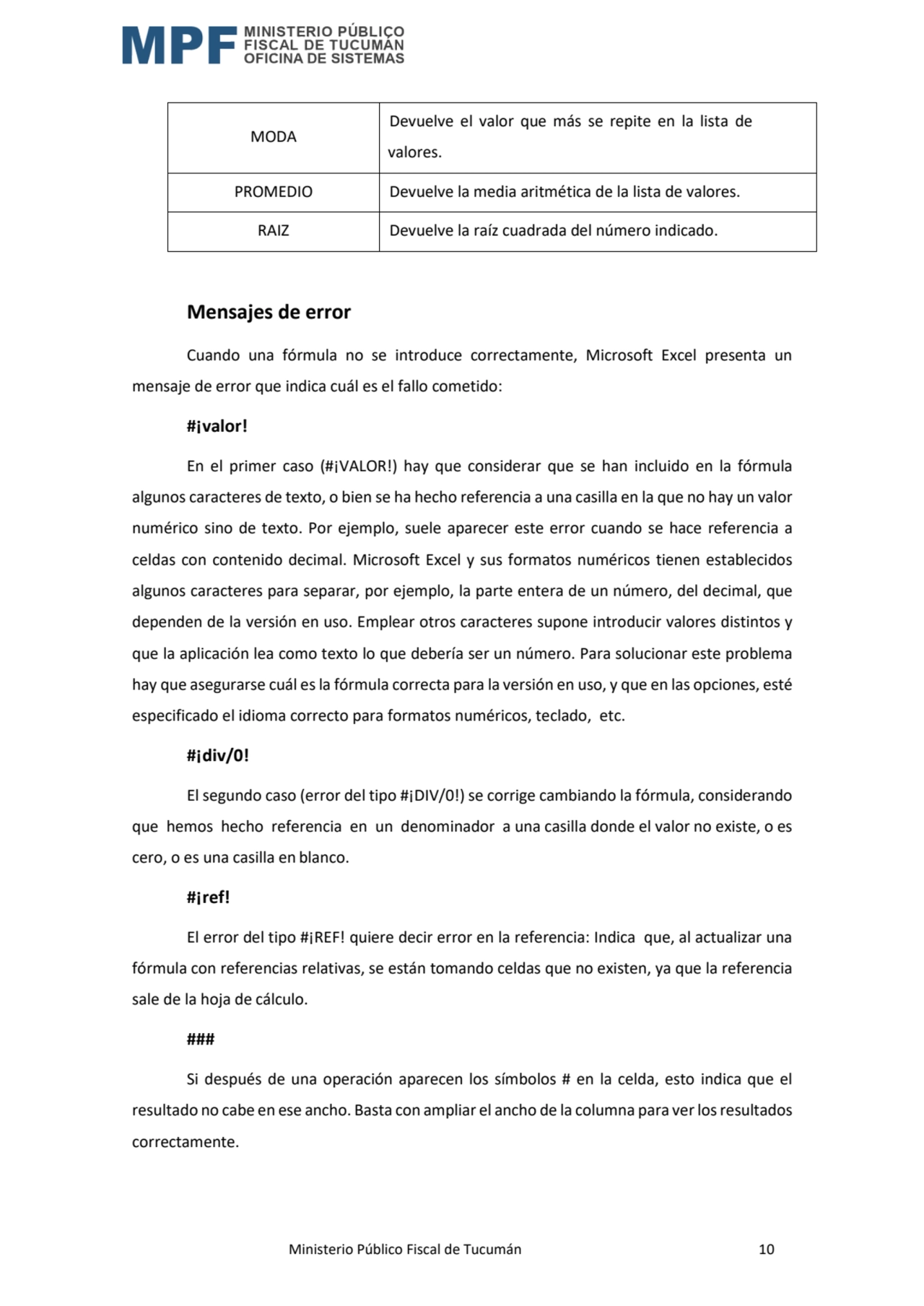 MPF MINISTERIO PÚBLICO FISCAL DE TUCUMÁN OFICINA DE SISTEMAS

| MODA | Devuelve el valor que más se repite en la lista de valores. |
|---|---|
| PROMEDIO | Devuelve la media aritmética de la lista de valores. |
| RAIZ | Devuelve la raíz cuadrada del número indicado. |

Mensajes de error

Cuando una fórmula no se introduce correctamente, Microsoft Excel presenta un mensaje de error que indica cuál es el fallo cometido:

#¡valor!

En el primer caso (#¡VALOR!) hay que considerar que se han incluido en la fórmula algunos caracteres de texto, o bien se ha hecho referencia a una casilla en la que no hay un valor numérico sino de texto. Por ejemplo, suele aparecer este error cuando se hace referencia a celdas con contenido decimal. Microsoft Excel y sus formatos numéricos tienen establecidos algunos caracteres para separar, por ejemplo, la parte entera de un número, del decimal, que dependen de la versión en uso. Emplear otros caracteres supone introducir valores distintos y que la aplicación lea como texto lo que debería ser un número. Para solucionar este problema hay que asegurarse cuál es la fórmula correcta para la versión en uso, y que en las opciones, esté especificado el idioma correcto para formatos numéricos, teclado, etc.

#¡div/0!

El segundo caso (error del tipo #¡DIV/0!) se corrige cambiando la fórmula, considerando que hemos hecho referencia en un denominador a una casilla donde el valor no existe, o es cero, o es una casilla en blanco.

#¡ref!

El error del tipo #¡REF! quiere decir error en la referencia: Indica que, al actualizar una fórmula con referencias relativas, se están tomando celdas que no existen, ya que la referencia sale de la hoja de cálculo.

###

Si después de una operación aparecen los símbolos # en la celda, esto indica que el resultado no cabe en ese ancho. Basta con ampliar el ancho de la columna para ver los resultados correctamente.

Ministerio Público Fiscal de Tucumán 10